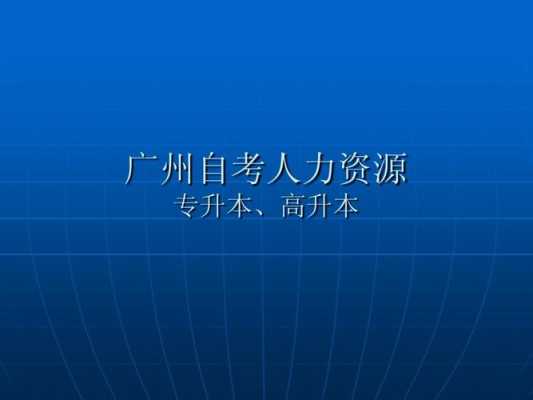 广州自考人力资源
专升本、高升本